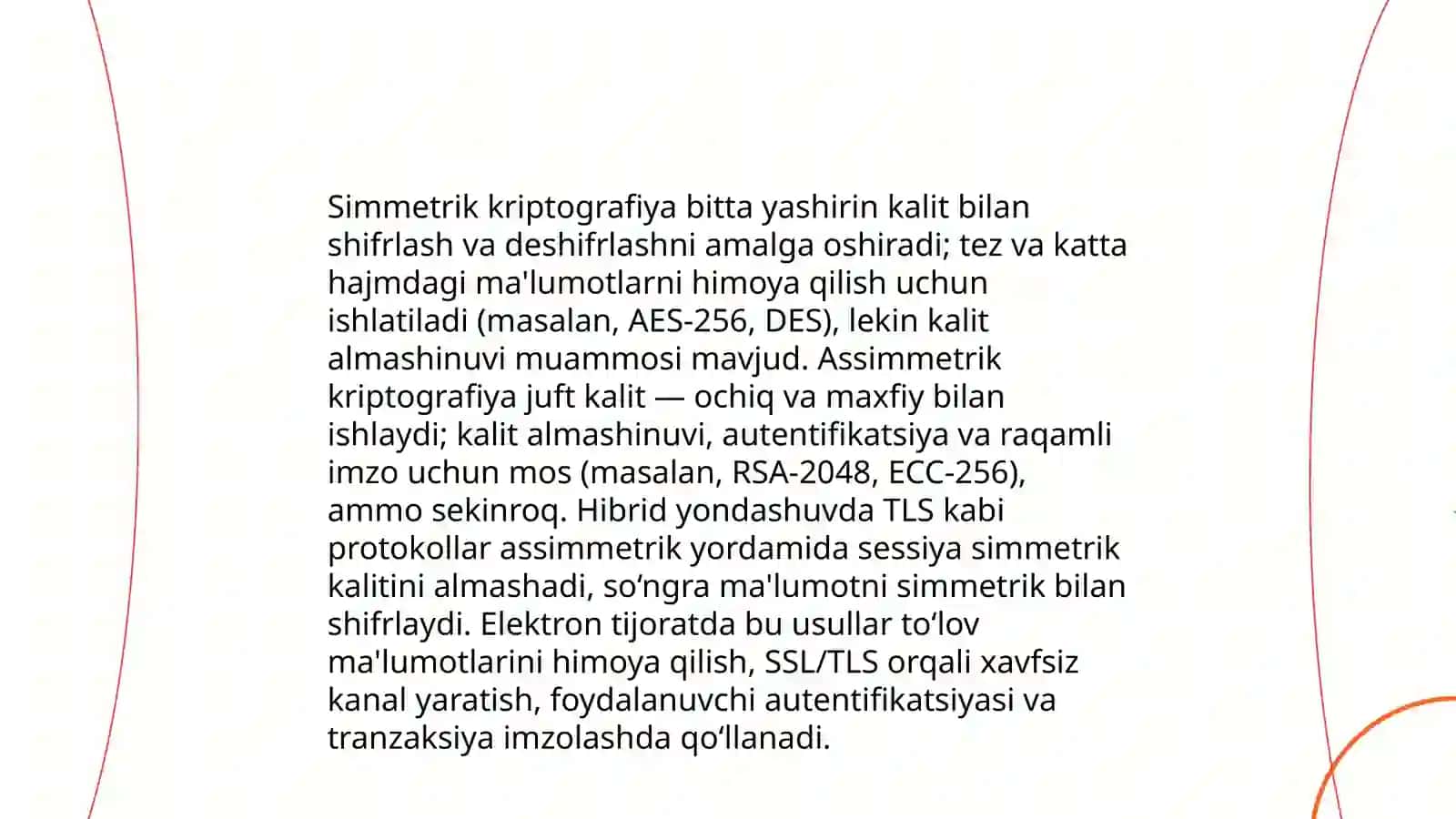 Simmetrik kriptografiya bitta yashirin kalit bilan shifrlash va deshifrlashni amalga oshiradi; tez va katta hajmdagi ma'lumotlarni himoya qilish uchun ishlatiladi (masalan, AES-256, DES), lekin kalit almashinuvi muammosi mavjud. Assimmetrik kriptografiya juft kalit — ochiq va maxfiy bilan ishlaydi; kalit almashinuvi, autentifikatsiya va raqamli imzo uchun mos (masalan, RSA-2048, ECC-256), ammo sekinroq. Hibrid yondashuvda TLS kabi protokollar assimmetrik yordamida sessiya simmetrik kalitini almashadi, so‘ngra ma'lumotni simmetrik bilan shifrlaydi. Elektron tijoratda bu usullar to‘lov ma'lumotlarini himoya qilish, SSL/TLS orqali xavfsiz kanal yaratish, foydalanuvchi autentifikatsiyasi va tranzaksiya imzolashda qo‘llanadi.